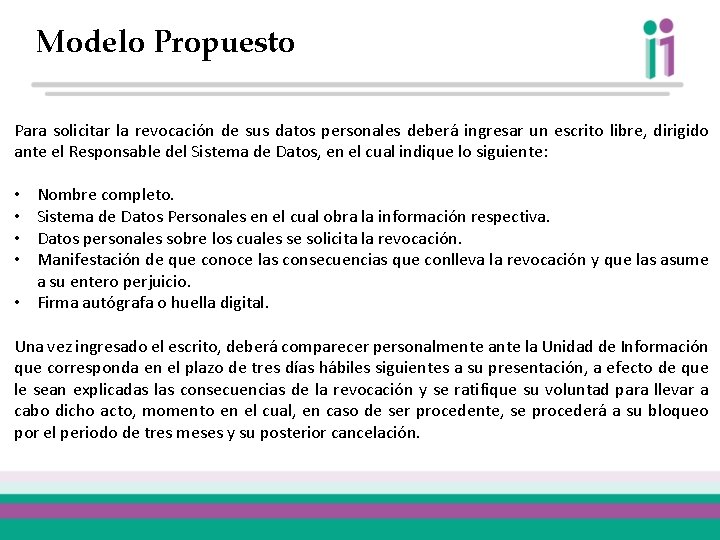 Modelo Propuesto

Para solicitar la revocación de sus datos personales deberá ingresar un escrito libre, dirigido ante el Responsable del Sistema de Datos, en el cual indique lo siguiente:

• Nombre completo.
• Sistema de Datos Personales en el cual obra la información respectiva.
• Datos personales sobre los cuales se solicita la revocación.
• Manifestación de que conoce las consecuencias que conlleva la revocación y que las asume a su entero perjuicio.
• Firma autógrafa o huella digital.

Una vez ingresado el escrito, deberá comparecer personalmente ante la Unidad de Información que corresponda en el plazo de tres días hábiles siguientes a su presentación, a efecto de que le sean explicadas las consecuencias de la revocación y se ratifique su voluntad para llevar a cabo dicho acto, momento en el cual, en caso de ser procedente, se procederá a su bloqueo por el periodo de tres meses y su posterior cancelación.